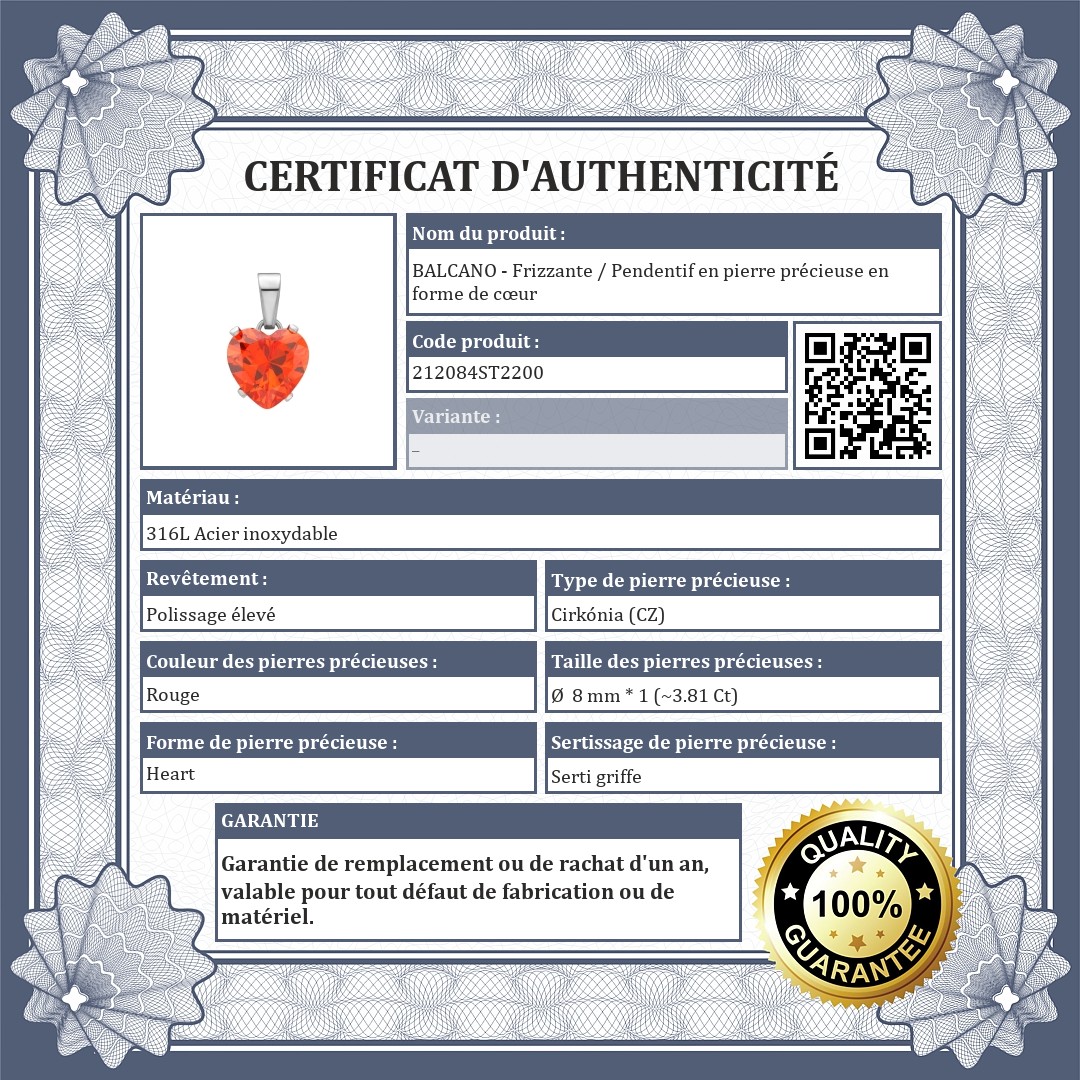 CERTIFICAT D'AUTHENTICITÉ

Nom du produit :
BALCANO - Frizzante / Pendentif en pierre précieuse en forme de cœur

Code produit :
212084ST2200

Variante :
–

Matériau :
316L Acier inoxydable

Revêtement :
Polissage élevé

Type de pierre précieuse :
Cirkónia (CZ)

Couleur des pierres précieuses :
Rouge

Taille des pierres précieuses :
Ø 8 mm * 1 (~3.81 Ct)

Forme de pierre précieuse :
Heart

Sertissage de pierre précieuse :
Serti griffe

GARANTIE
Garantie de remplacement ou de rachat d'un an, valable pour tout défaut de fabrication ou de matériel.

QUALITY
100%
GUARANTEE